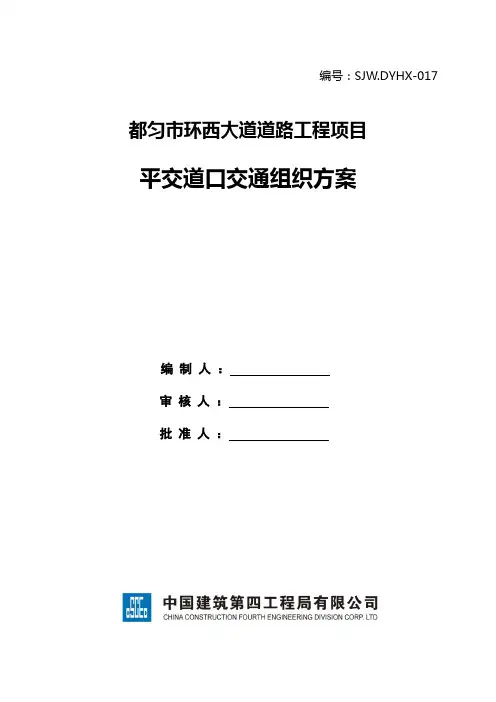 编号：SJW.DYHX-017

都匀市环西大道道路工程项目

平交道口交通组织方案

编制人：____

审核人：____

批准人：____

中国建筑第四工程局有限公司
CHINA CONSTRUCTION FOURTH ENGINEERING DIVISION CORP. LTD